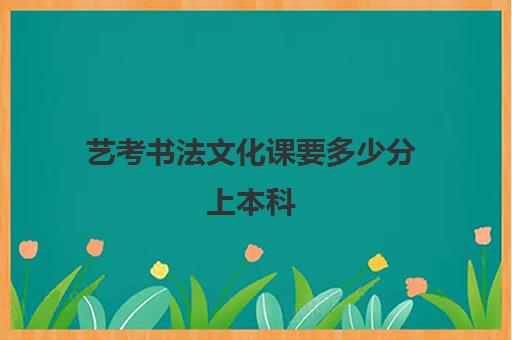 艺考书法文化课要多少分上本科